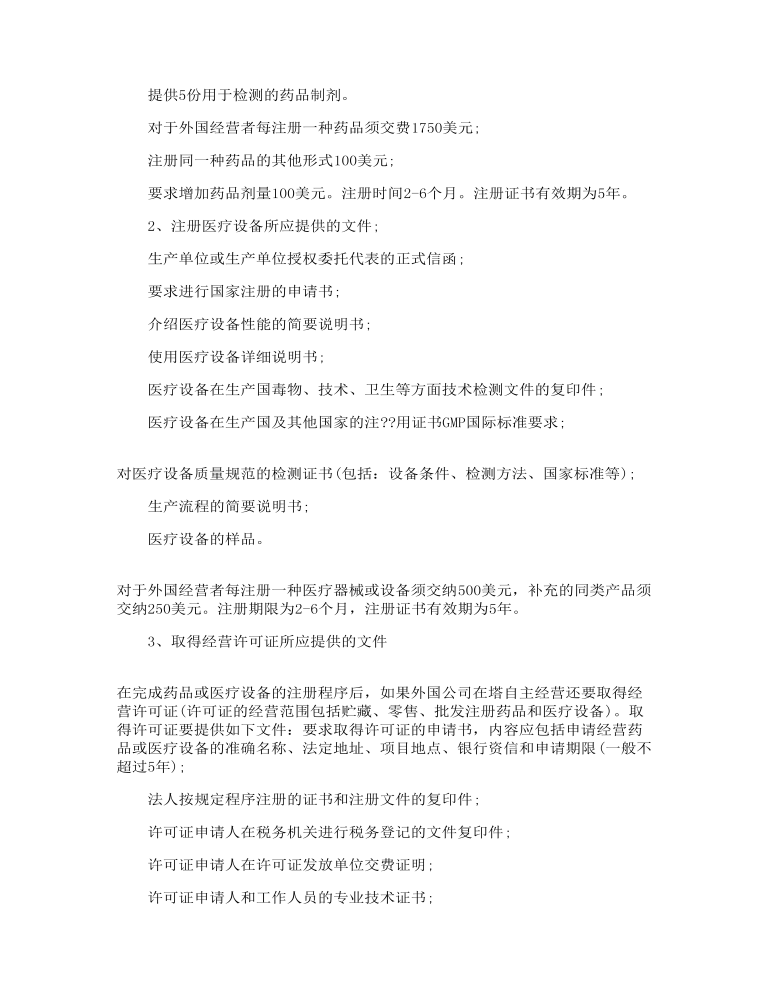 提供5份用于检测的药品制剂。

对于外国经营者每注册一种药品须交费1750美元；

注册同一种药品的其他形式100美元；

要求增加药品剂量100美元。注册时间2-6个月。注册证书有效期为5年。

2、注册医疗设备所应提供的文件；

生产单位或生产单位授权委托代表的正式信函；

要求进行国家注册的申请书；

介绍医疗设备性能的简要说明书；

使用医疗设备详细说明书；

医疗设备在生产国毒物、技术、卫生等方面技术检测文件的复印件；

医疗设备在生产国及其他国家的注??用证书GMP国际标准要求；

对医疗设备质量规范的检测证书(包括：设备条件、检测方法、国家标准等)；

生产流程的简要说明书；

医疗设备的样品。

对于外国经营者每注册一种医疗器械或设备须交纳500美元，补充的同类产品须交纳250美元。注册期限为2-6个月，注册证书有效期为5年。

3、取得经营许可证所应提供的文件

在完成药品或医疗设备的注册程序后，如果外国公司在塔自主经营还要取得经营许可证(许可证的经营范围包括贮藏、零售、批发注册药品和医疗设备)。取得许可证要提供如下文件：要求取得许可证的申请书，内容应包括申请经营药品或医疗设备的准确名称、法定地址、项目地点、银行资信和申请期限(一般不超过5年)；

法人按规定程序注册的证书和注册文件的复印件；

许可证申请人在税务机关进行税务登记的文件复印件；

许可证申请人在许可证发放单位交费证明；

许可证申请人和工作人员的专业技术证书；